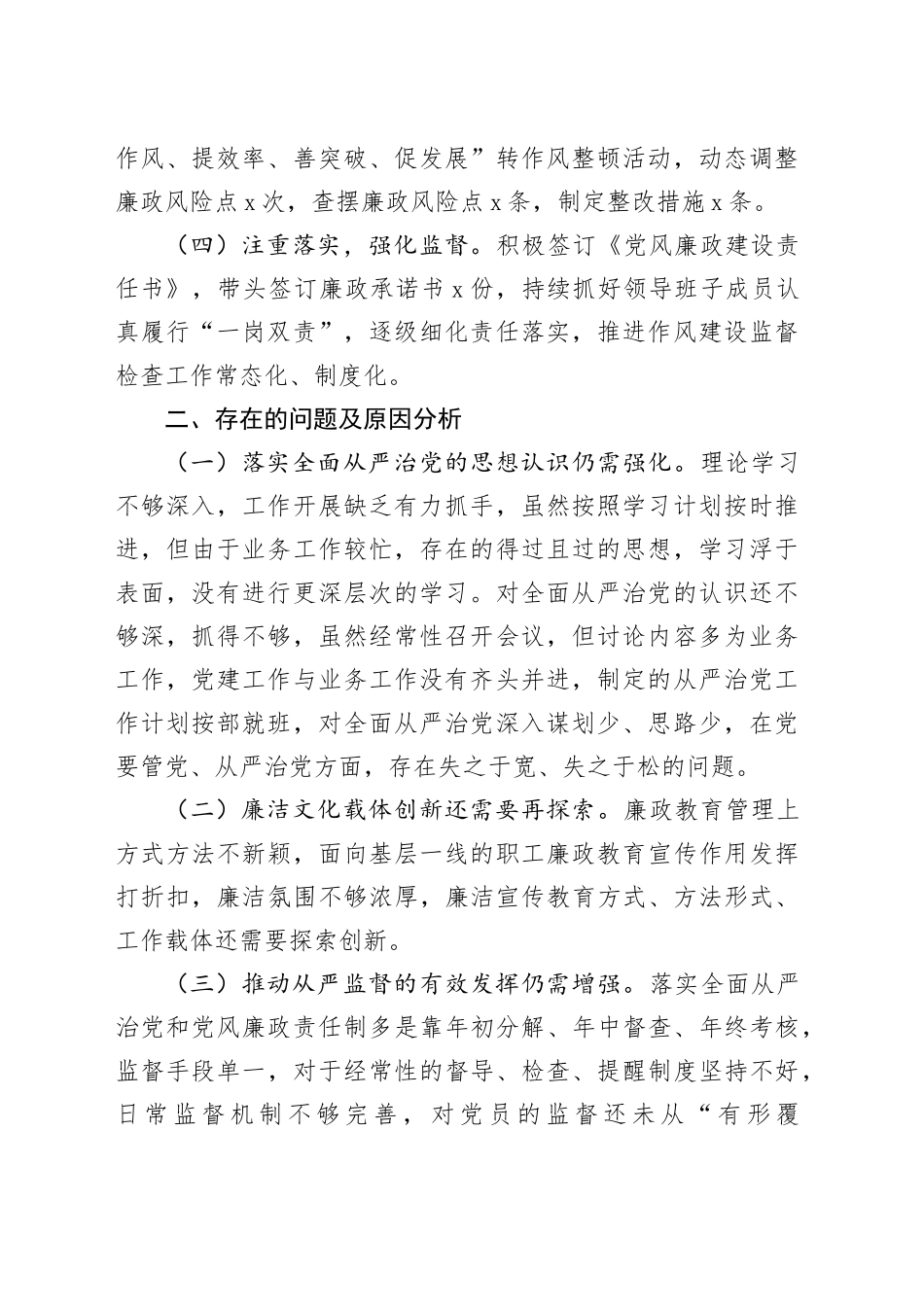 作风、提效率、善突破、促发展”转作风整顿活动，动态调整廉政风险点x次，查摆廉政风险点x条，制定整改措施x条。

（四）注重落实，强化监督。积极签订《党风廉政建设责任书》，带头签订廉政承诺书x份，持续抓好领导班子成员认真履行“一岗双责”，逐级细化责任落实，推进作风建设监督检查工作常态化、制度化。

二、存在的问题及原因分析

（一）落实全面从严治党的思想认识仍需强化。理论学习不够深入，工作开展缺乏有力抓手，虽然按照学习计划按时推进，但由于业务工作较忙，存在的得过且过的思想，学习浮于表面，没有进行更深层次的学习。对全面从严治党的认识还不够深，抓得不够，虽然经常性召开会议，但讨论内容多为业务工作，党建工作与业务工作没有齐头并进，制定的从严治党工作计划按部就班，对全面从严治党深入谋划少、思路少，在党要管党、从严治党方面，存在失之于宽、失之于松的问题。

（二）廉洁文化载体创新还需要再探索。廉政教育管理上方式方法不新颖，面向基层一线的职工廉政教育宣传作用发挥打折扣，廉洁氛围不够浓厚，廉洁宣传教育方式、方法形式、工作载体还需要探索创新。

（三）推动从严监督的有效发挥仍需增强。落实全面从严治党和党风廉政责任制多是靠年初分解、年中督查、年终考核，监督手段单一，对于经常性的督导、检查、提醒制度坚持不好，日常监督机制不够完善，对党员的监督还未从“有形覆